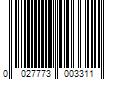 0 027773 003311